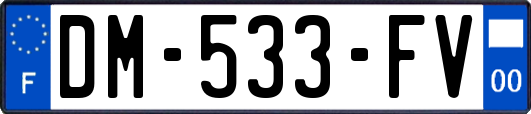 F

DM-533-FV

00